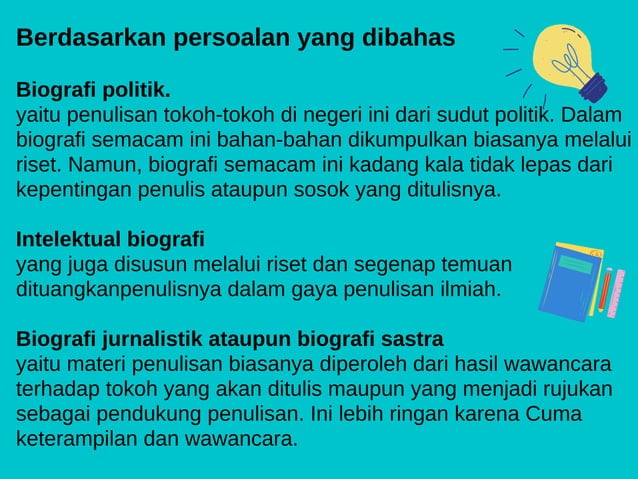 Berdasarkan persoalan yang dibahas

Biografi politik.
yaitu penulisan tokoh-tokoh di negeri ini dari sudut politik. Dalam biografi semacam ini bahan-bahan dikumpulkan biasanya melalui riset. Namun, biografi semacam ini kadang kala tidak lepas dari kepentingan penulis ataupun sosok yang ditulisnya.

Intelektual biografi
yang juga disusun melalui riset dan segenap temuan dituangkanpenulisnya dalam gaya penulisan ilmiah.

Biografi jurnalistik ataupun biografi sastra
yaitu materi penulisan biasanya diperoleh dari hasil wawancara terhadap tokoh yang akan ditulis maupun yang menjadi rujukan sebagai pendukung penulisan. Ini lebih ringan karena Cuma keterampilan dan wawancara.